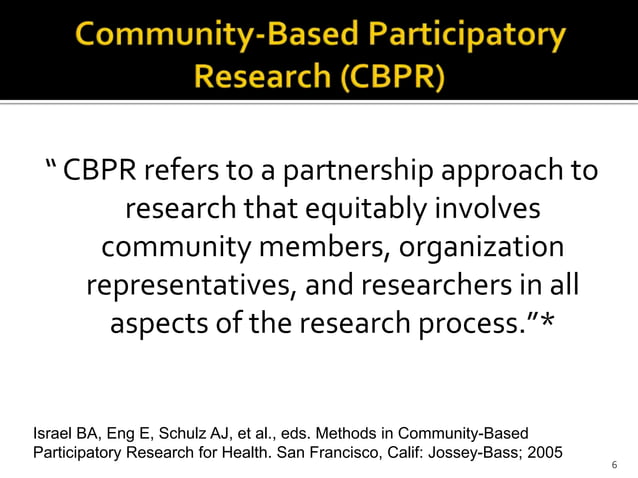 Community-Based Participatory Research (CBPR)

“ CBPR refers to a partnership approach to research that equitably involves community members, organization representatives, and researchers in all aspects of the research process.”*

Israel BA, Eng E, Schulz AJ, et al., eds. Methods in Community-Based Participatory Research for Health. San Francisco, Calif: Jossey-Bass; 2005

6